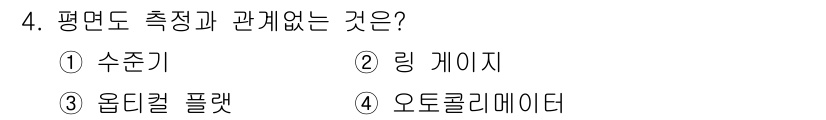 4. 평면도 측정과 관계없는 것은?

① 수준기 ② 링 게이지

③ 옵티컬 플랫 ④ 오토콜리메이터